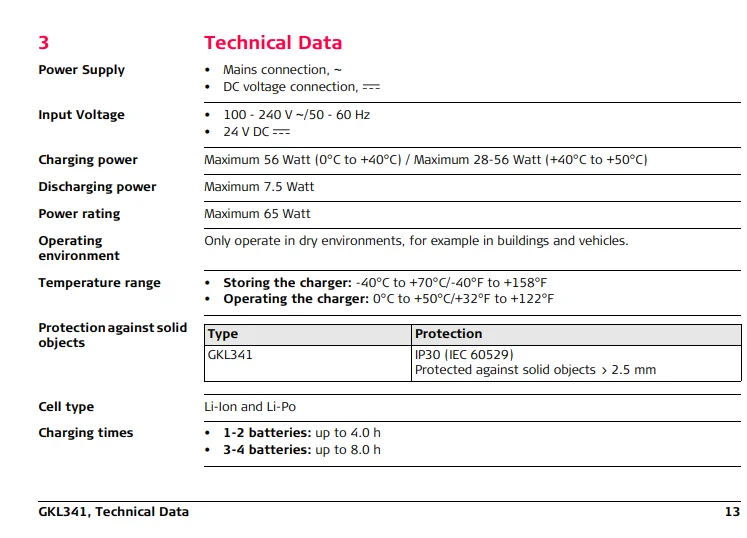 3 Technical Data

Power Supply
• Mains connection, ~
• DC voltage connection, ⎓

Input Voltage
• 100 - 240 V ~/50 - 60 Hz
• 24 V DC ⎓

Charging power
Maximum 56 Watt (0°C to +40°C) / Maximum 28-56 Watt (+40°C to +50°C)

Discharging power
Maximum 7.5 Watt

Power rating
Maximum 65 Watt

Operating environment
Only operate in dry environments, for example in buildings and vehicles.

Temperature range
• **Storing the charger:** -40°C to +70°C/-40°F to +158°F
• **Operating the charger:** 0°C to +50°C/+32°F to +122°F

Protection against solid objects

| Type | Protection |
|---|---|
| GKL341 | IP30 (IEC 60529) Protected against solid objects > 2.5 mm |

Cell type
Li-Ion and Li-Po

Charging times
• **1-2 batteries:** up to 4.0 h
• **3-4 batteries:** up to 8.0 h

GKL341, Technical Data 13